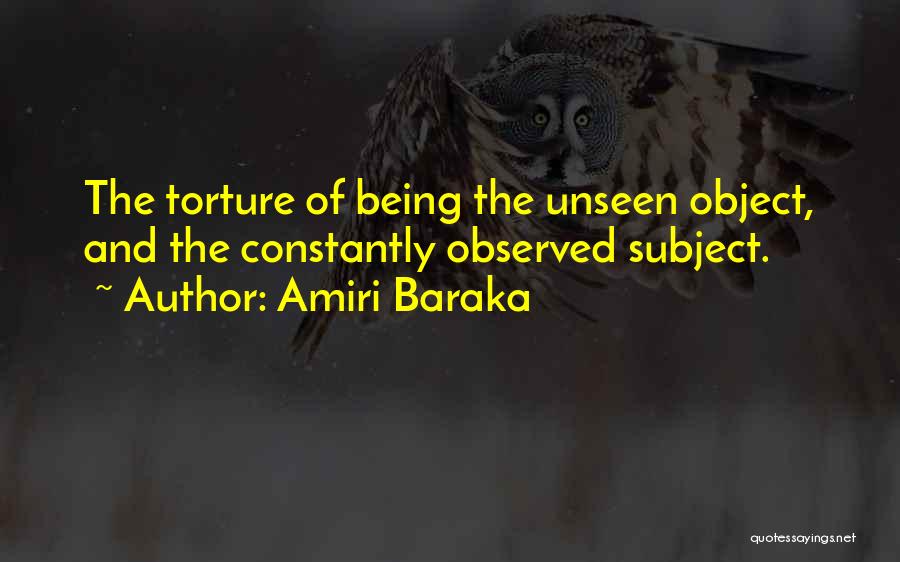 The torture of being the unseen object, and the constantly observed subject.

~ Author: Amiri Baraka

quotessayings.net